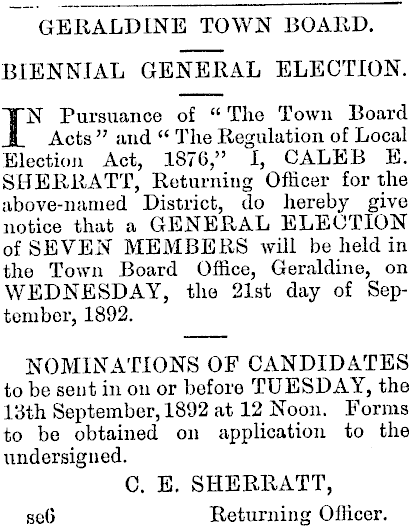 GERALDINE TOWN BOARD.

BIENNIAL GENERAL ELECTION.

IN Pursuance of "The Town Board Acts" and "The Regulation of Local Election Act, 1876," I, CALEB E. SHERRATT, Returning Officer for the above-named District, do hereby give notice that a GENERAL ELECTION of SEVEN MEMBERS will be held in the Town Board Office, Geraldine, on WEDNESDAY, the 21st day of September, 1892.

NOMINATIONS OF CANDIDATES to be sent in on or before TUESDAY, the 13th September, 1892 at 12 Noon. Forms to be obtained on application to the undersigned.

C. E. SHERRATT,

se6 Returning Officer.